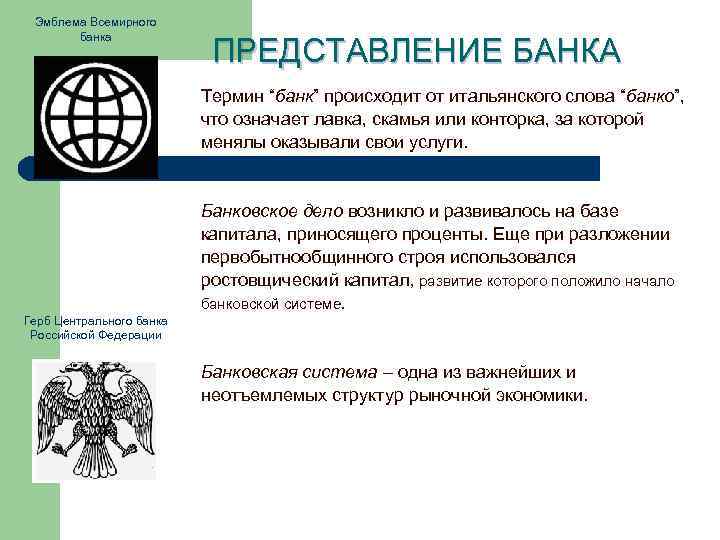 Эмблема Всемирного банка

ПРЕДСТАВЛЕНИЕ БАНКА

Термин “банк” происходит от итальянского слова “банко”, что означает лавка, скамья или конторка, за которой менялы оказывали свои услуги.

Банковское дело возникло и развивалось на базе капитала, приносящего проценты. Еще при разложении первобытнообщинного строя использовался ростовщический капитал, развитие которого положило начало банковской системе.

Герб Центрального банка Российской Федерации

Банковская система – одна из важнейших и неотъемлемых структур рыночной экономики.